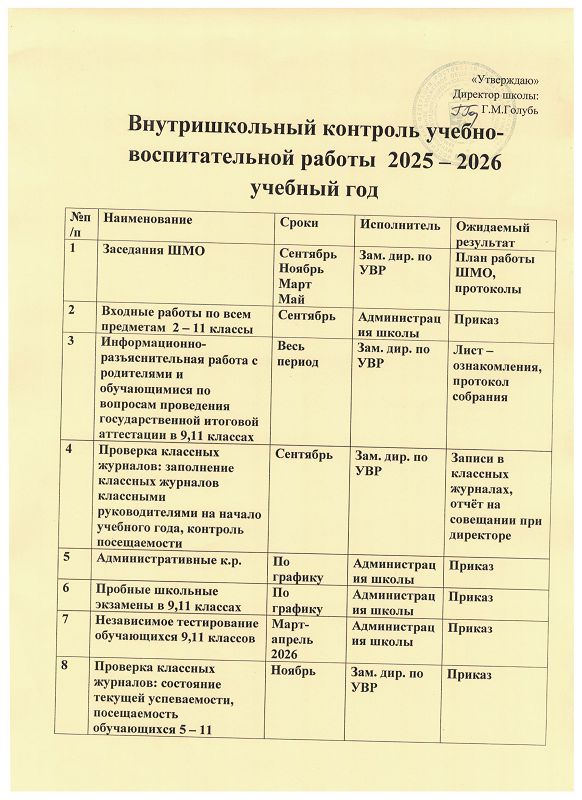 «Утверждаю»
Директор школы:
Г.М.Голубь

Внутришкольный контроль учебно-воспитательной работы 2025 – 2026 учебный год

| №п/п | Наименование | Сроки | Исполнитель | Ожидаемый результат |
|---|---|---|---|---|
| 1 | Заседания ШМО | Сентябрь Ноябрь Март Май | Зам. дир. по УВР | План работы ШМО, протоколы |
| 2 | Входные работы по всем предметам 2 – 11 классы | Сентябрь | Администрация школы | Приказ |
| 3 | Информационно-разъяснительная работа с родителями и обучающимися по вопросам проведения государственной итоговой аттестации в 9,11 классах | Весь период | Зам. дир. по УВР | Лист – ознакомления, протокол собрания |
| 4 | Проверка классных журналов: заполнение классных журналов классными руководителями на начало учебного года, контроль посещаемости | Сентябрь | Зам. дир. по УВР | Записи в классных журналах, отчёт на совещании при директоре |
| 5 | Административные к.р. | По графику | Администрация школы | Приказ |
| 6 | Пробные школьные экзамены в 9,11 классах | По графику | Администрация школы | Приказ |
| 7 | Независимое тестирование обучающихся 9,11 классов | Март-апрель 2026 | Администрация школы | Приказ |
| 8 | Проверка классных журналов: состояние текущей успеваемости, посещаемость обучающихся 5 – 11 | Ноябрь | Зам. дир. по УВР | Приказ |